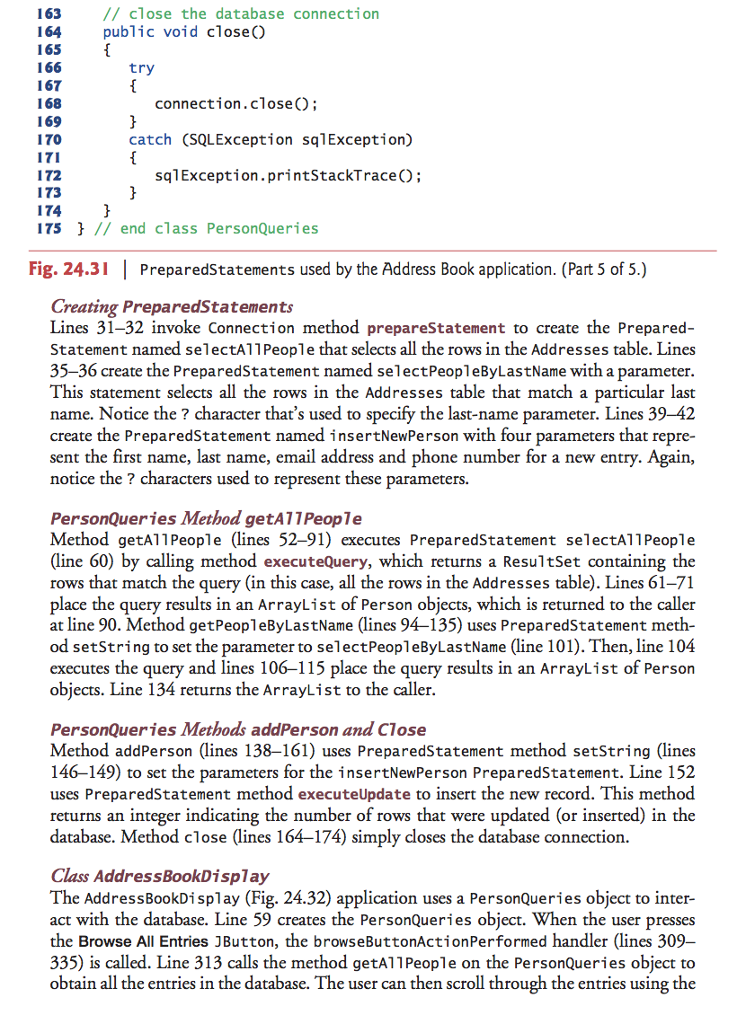 163     // close the database connection
164     public void close()
165     {
166         try
167         {
168             connection.close();
169         }
170         catch (SQLException sqlException)
171         {
172             sqlException.printStackTrace();
173         }
174     }
175 } // end class PersonQueries

Fig. 24.31 | PreparedStatements used by the Address Book application. (Part 5 of 5.)

Creating PreparedStatements
Lines 31–32 invoke Connection method prepareStatement to create the PreparedStatement named selectAllPeople that selects all the rows in the Addresses table. Lines 35–36 create the PreparedStatement named selectPeopleByLastName with a parameter. This statement selects all the rows in the Addresses table that match a particular last name. Notice the ? character that's used to specify the last-name parameter. Lines 39–42 create the PreparedStatement named insertNewPerson with four parameters that represent the first name, last name, email address and phone number for a new entry. Again, notice the ? characters used to represent these parameters.

PersonQueries Method getAllPeople
Method getAllPeople (lines 52–91) executes PreparedStatement selectAllPeople (line 60) by calling method executeQuery, which returns a ResultSet containing the rows that match the query (in this case, all the rows in the Addresses table). Lines 61–71 place the query results in an ArrayList of Person objects, which is returned to the caller at line 90. Method getPeopleByLastName (lines 94–135) uses PreparedStatement method setString to set the parameter to selectPeopleByLastName (line 101). Then, line 104 executes the query and lines 106–115 place the query results in an ArrayList of Person objects. Line 134 returns the ArrayList to the caller.

PersonQueries Methods addPerson and Close
Method addPerson (lines 138–161) uses PreparedStatement method setString (lines 146–149) to set the parameters for the insertNewPerson PreparedStatement. Line 152 uses PreparedStatement method executeUpdate to insert the new record. This method returns an integer indicating the number of rows that were updated (or inserted) in the database. Method close (lines 164–174) simply closes the database connection.

Class AddressBookDisplay
The AddressBookDisplay (Fig. 24.32) application uses a PersonQueries object to interact with the database. Line 59 creates the PersonQueries object. When the user presses the Browse All Entries JButton, the browseButtonActionPerformed handler (lines 309–335) is called. Line 313 calls the method getAllPeople on the PersonQueries object to obtain all the entries in the database. The user can then scroll through the entries using the